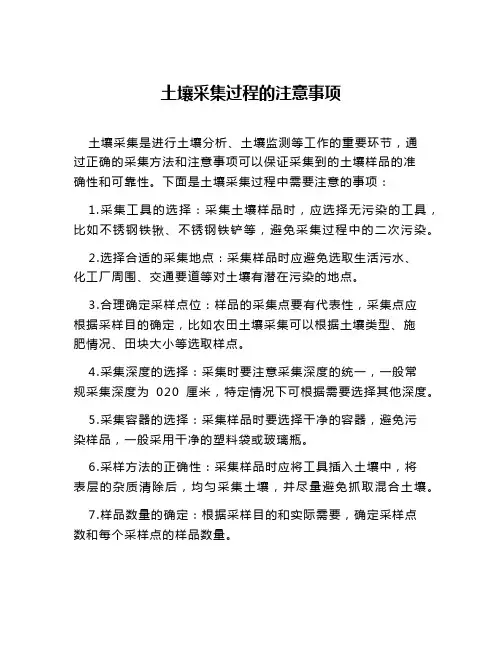 土壤采集过程的注意事项

土壤采集是进行土壤分析、土壤监测等工作的重要环节，通过正确的采集方法和注意事项可以保证采集到的土壤样品的准确性和可靠性。下面是土壤采集过程中需要注意的事项：

1.采集工具的选择：采集土壤样品时，应选择无污染的工具，比如不锈钢铁锹、不锈钢铁铲等，避免采集过程中的二次污染。

2.选择合适的采集地点：采集样品时应避免选取生活污水、化工厂周围、交通要道等对土壤有潜在污染的地点。

3.合理确定采样点位：样品的采集点要有代表性，采集点应根据采样目的确定，比如农田土壤采集可以根据土壤类型、施肥情况、田块大小等选取样点。

4.采集深度的选择：采集时要注意采集深度的统一，一般常规采集深度为 020 厘米，特定情况下可根据需要选择其他深度。

5.采集容器的选择：采集样品时要选择干净的容器，避免污染样品，一般采用干净的塑料袋或玻璃瓶。

6.采样方法的正确性：采集样品时应将工具插入土壤中，将表层的杂质清除后，均匀采集土壤，并尽量避免抓取混合土壤。

7.样品数量的确定：根据采样目的和实际需要，确定采样点数和每个采样点的样品数量。